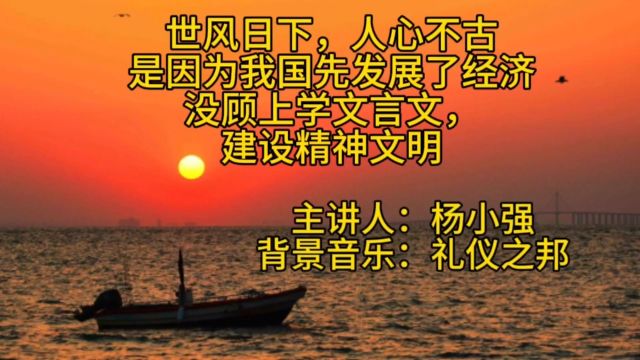 世风日下，人心不古
是因为我国先发展了经济
没顾上学文言文，
建设精神文明

主讲人：杨小强
背景音乐：礼仪之邦